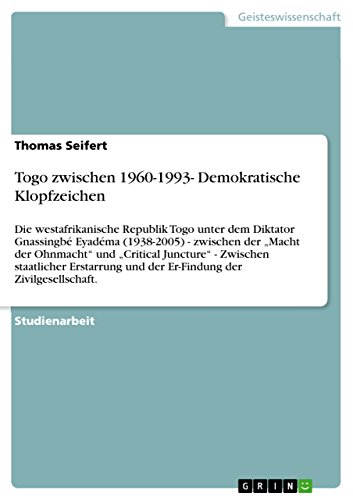 Geisteswissenschaft

Thomas Seifert

Togo zwischen 1960-1993- Demokratische Klopfzeichen

Die westafrikanische Republik Togo unter dem Diktator Gnassingbé Eyadéma (1938-2005) - zwischen der „Macht der Ohnmacht“ und „Critical Juncture“ - Zwischen staatlicher Erstarrung und der Er-Findung der Zivilgesellschaft.

Studienarbeit

GRIN